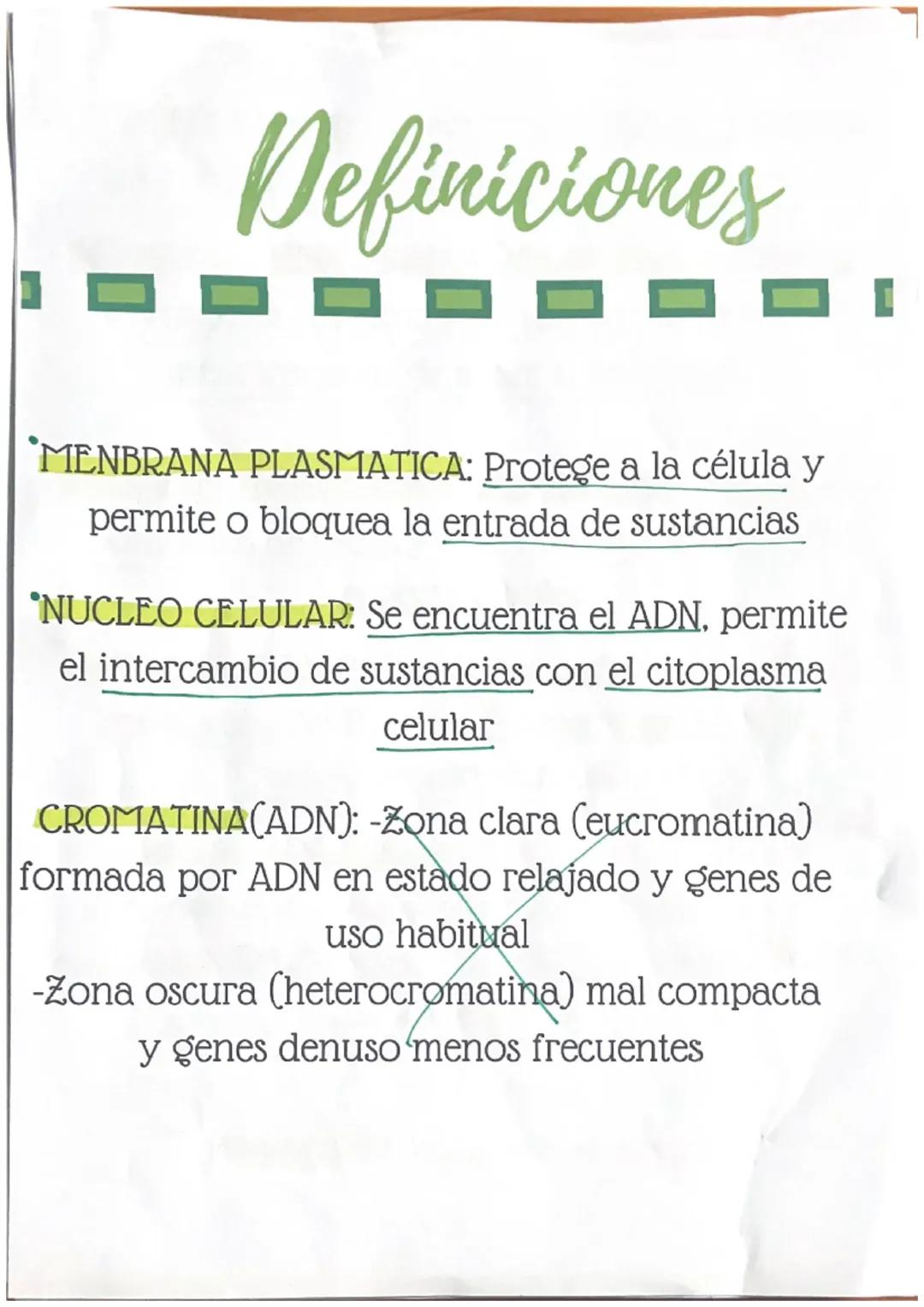 Definiciones

•MENBRANA PLASMATICA: Protege a la célula y permite o bloquea la entrada de sustancias

•NUCLEO CELULAR: Se encuentra el ADN, permite el intercambio de sustancias con el citoplasma celular

CROMATINA(ADN): -Zona clara (eucromatina) formada por ADN en estado relajado y genes de uso habitual
-Zona oscura (heterocromatina) mal compacta y genes denuso menos frecuentes